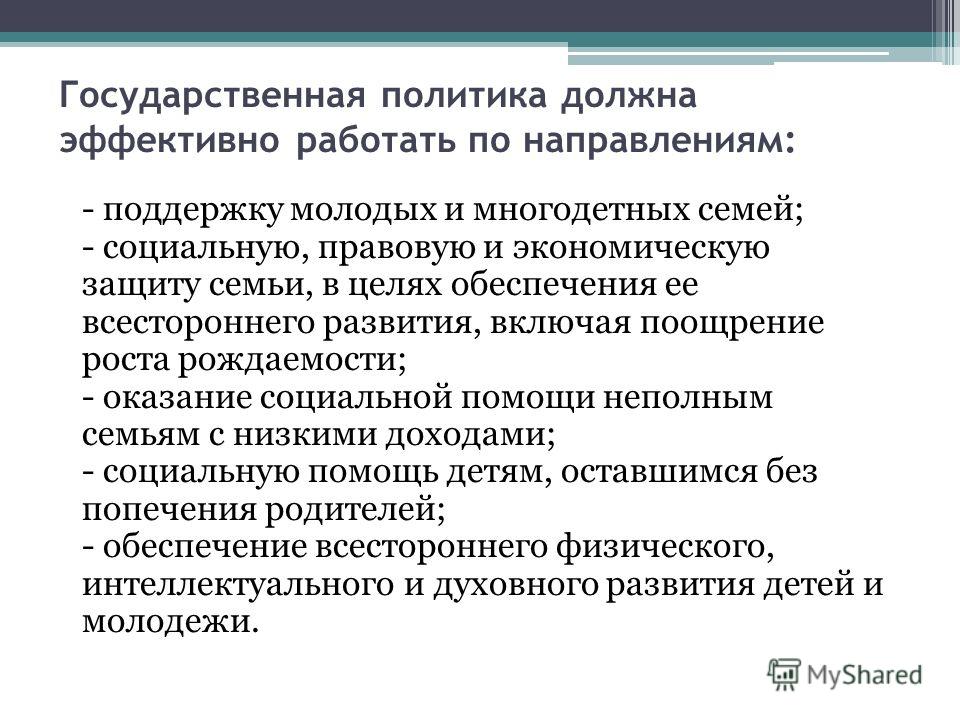 Государственная политика должна эффективно работать по направлениям:

- поддержку молодых и многодетных семей;
- социальную, правовую и экономическую защиту семьи, в целях обеспечения ее всестороннего развития, включая поощрение роста рождаемости;
- оказание социальной помощи неполным семьям с низкими доходами;
- социальную помощь детям, оставшимся без попечения родителей;
- обеспечение всестороннего физического, интеллектуального и духовного развития детей и молодежи.

MyShared